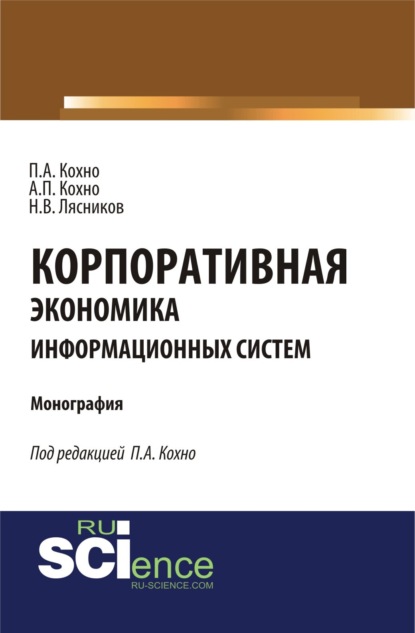 П.А. Кохно
А.П. Кохно
Н.В. Лясников

КОРПОРАТИВНАЯ
ЭКОНОМИКА
ИНФОРМАЦИОННЫХ СИСТЕМ

Монография

Под редакцией П.А. Кохно

RU
SCIence
RU-SCIENCE.COM